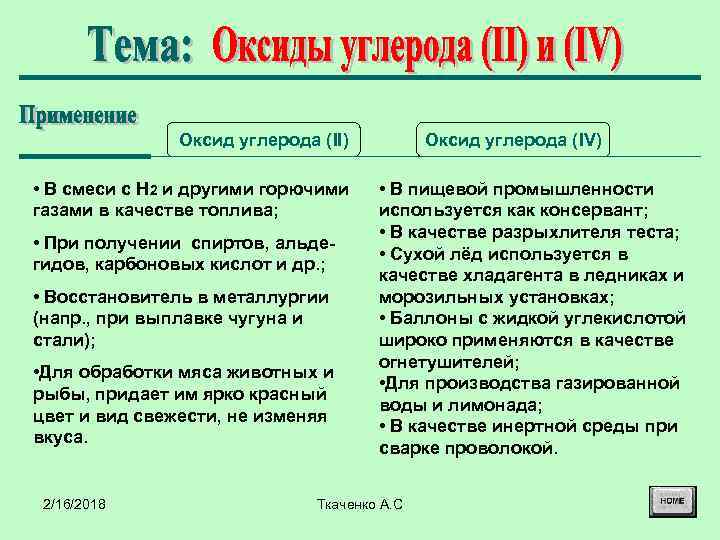 Тема: Оксиды углерода (II) и (IV)

Применение

Оксид углерода (II)

• В смеси с $H_2$ и другими горючими газами в качестве топлива;

• При получении спиртов, альдегидов, карбоновых кислот и др.;

• Восстановитель в металлургии (напр., при выплавке чугуна и стали);

•Для обработки мяса животных и рыбы, придает им ярко красный цвет и вид свежести, не изменяя вкуса.

Оксид углерода (IV)

• В пищевой промышленности используется как консервант;
• В качестве разрыхлителя теста;
• Сухой лёд используется в качестве хладагента в ледниках и морозильных установках;
• Баллоны с жидкой углекислотой широко применяются в качестве огнетушителей;
•Для производства газированной воды и лимонада;
• В качестве инертной среды при сварке проволокой.

2/16/2018

Ткаченко А.С

HOME